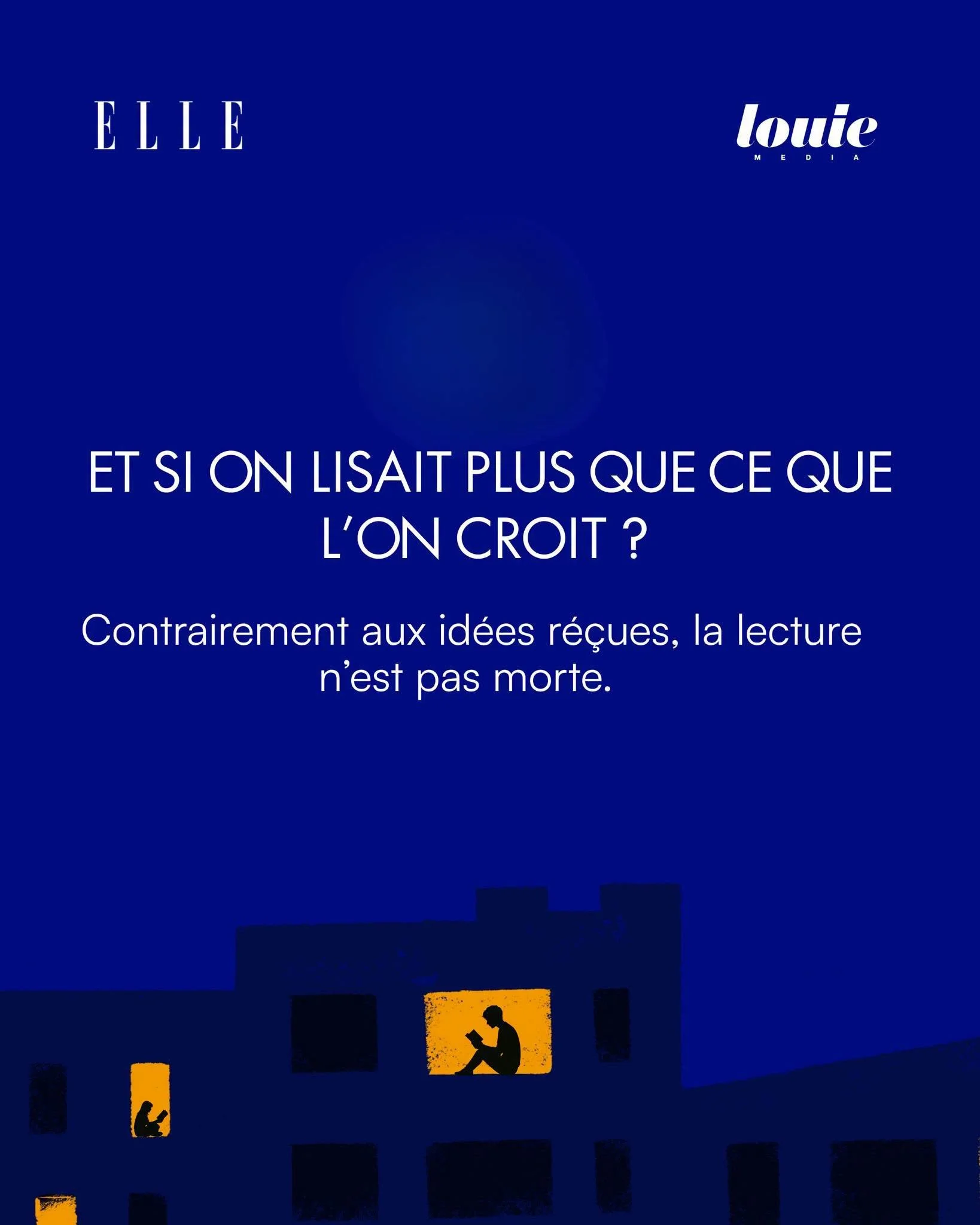 ELLE

louie
MEDIA

ET SI ON LISAIT PLUS QUE CE QUE L'ON CROIT ?

Contrairement aux idées réçues, la lecture n'est pas morte.